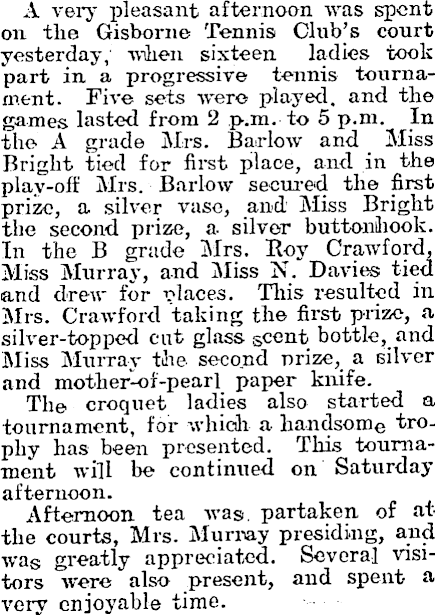 A very pleasant afternoon was spent on the Gisborne Tennis Club's court yesterday, when sixteen ladies took part in a progressive tennis tournament. Five sets were played, and the games lasted from 2 p.m. to 5 p.m. In the A grade Mrs. Barlow and Miss Bright tied for first place, and in the play-off Mrs. Barlow secured the first prize, a silver vase, and Miss Bright the second prize, a silver buttonhook. In the B grade Mrs. Roy Crawford, Miss Murray, and Miss N. Davies tied and drew for places. This resulted in Mrs. Crawford taking the first prize, a silver-topped cut glass scent bottle, and Miss Murray the second prize, a silver and mother-of-pearl paper knife.

The croquet ladies also started a tournament, for which a handsome trophy has been presented. This tournament will be continued on Saturday afternoon.

Afternoon tea was partaken of at the courts, Mrs. Murray presiding, and was greatly appreciated. Several visitors were also present, and spent a very enjoyable time.